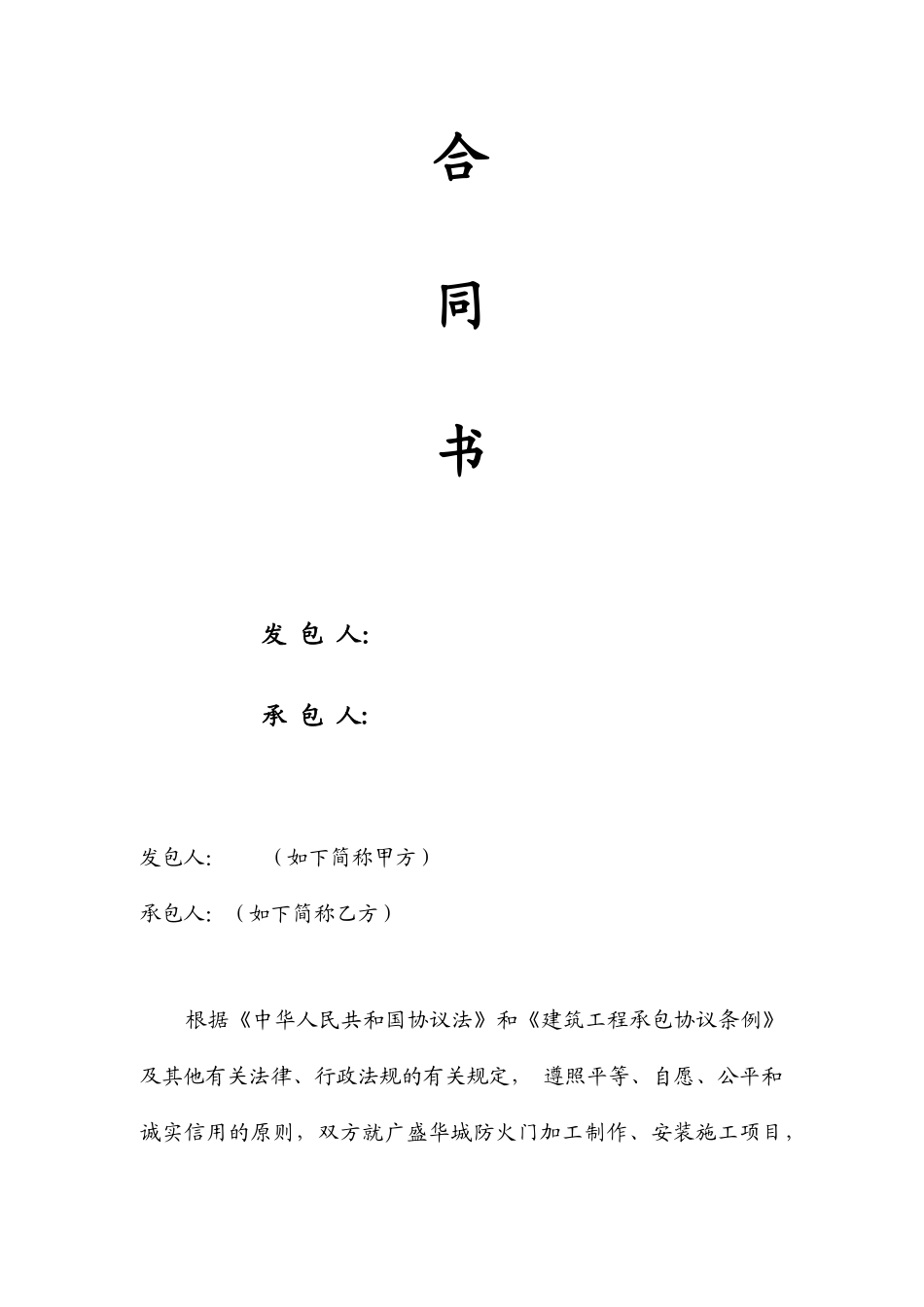 合

同

书

发 包 人:

承 包 人:

发包人: （如下简称甲方）

承包人: （如下简称乙方）

根据《中华人民共和国协议法》和《建筑工程承包协议条例》及其他有关法律、行政法规的有关规定， 遵照平等、自愿、公平和诚实信用的原则，双方就广盛华城防火门加工制作、安装施工项目，